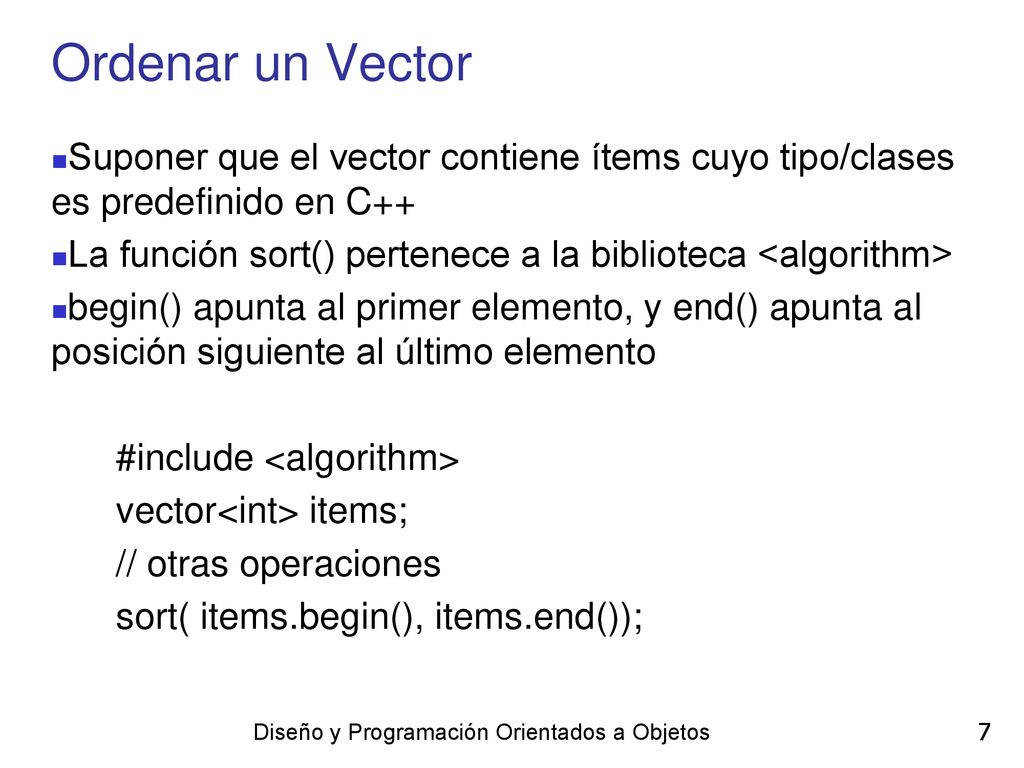 Ordenar un Vector

Suponer que el vector contiene ítems cuyo tipo/clases es predefinido en C++

La función sort() pertenece a la biblioteca <algorithm>

begin() apunta al primer elemento, y end() apunta al posición siguiente al último elemento

#include <algorithm>
vector<int> items;
// otras operaciones
sort( items.begin(), items.end());

Diseño y Programación Orientados a Objetos

7